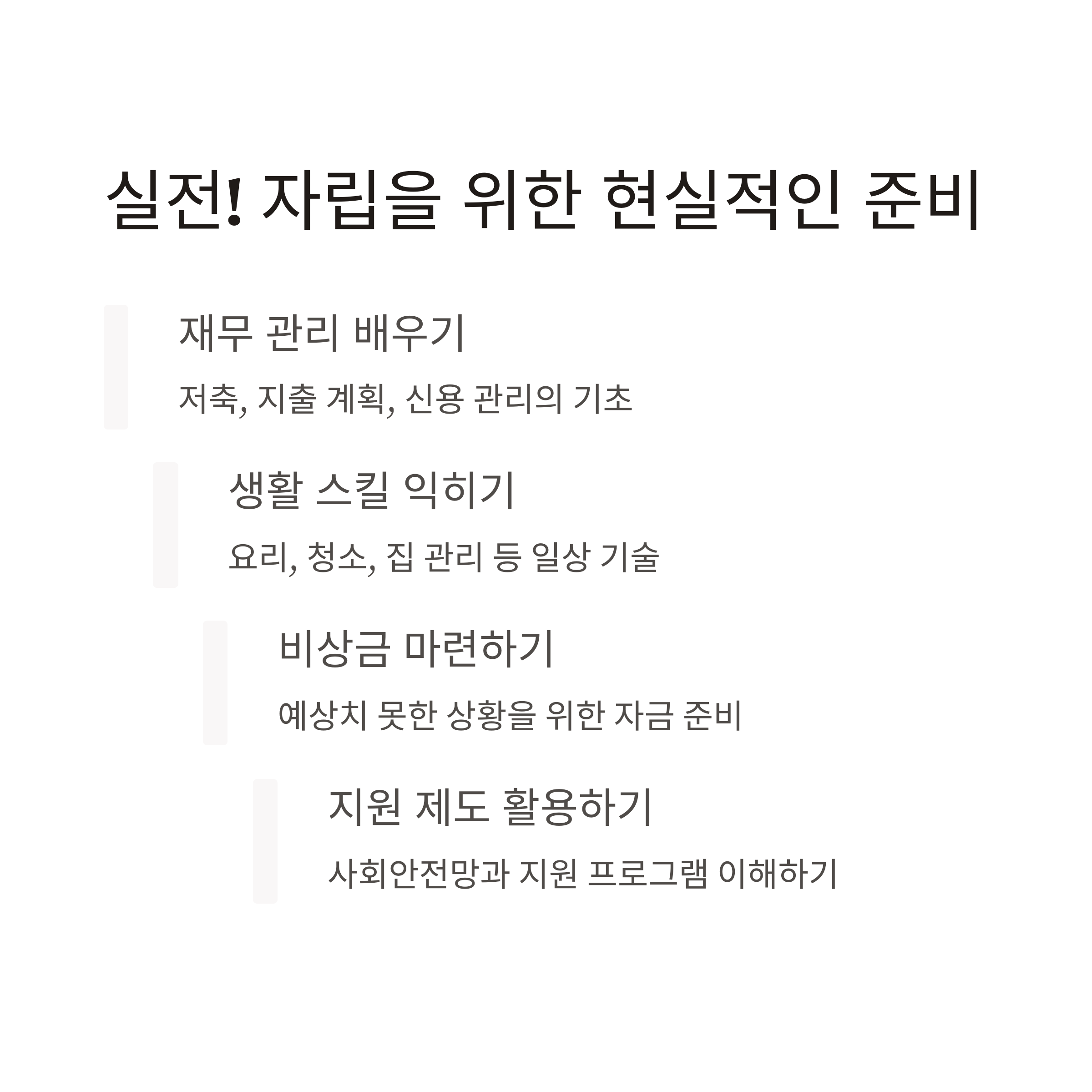 실전! 자립을 위한 현실적인 준비

재무 관리 배우기

저축, 지출 계획, 신용 관리의 기초

생활 스킬 익히기

요리, 청소, 집 관리 등 일상 기술

비상금 마련하기

예상치 못한 상황을 위한 자금 준비

지원 제도 활용하기

사회안전망과 지원 프로그램 이해하기